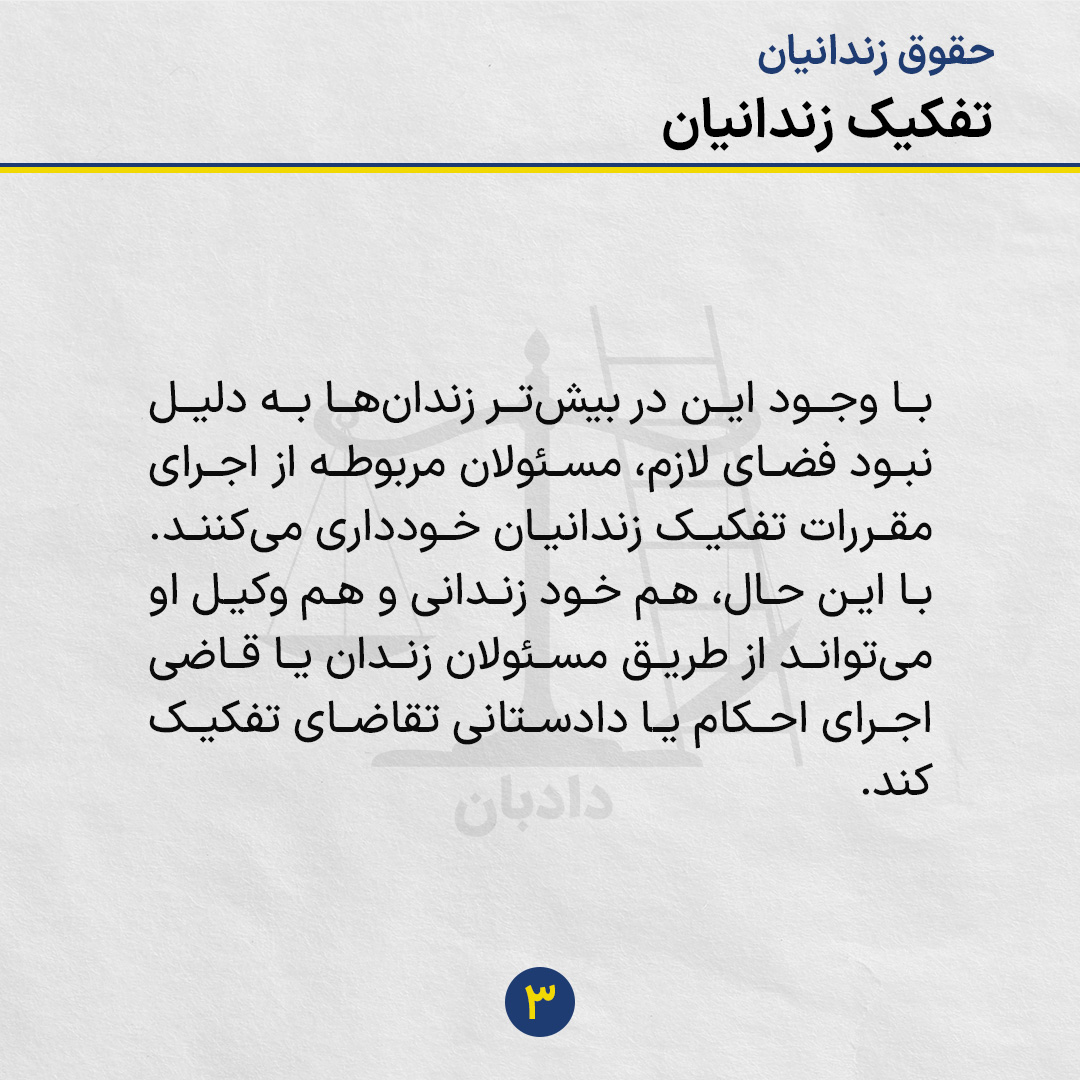 حقوق زندانیان
تفکیک زندانیان

با وجود این در بیش‌تر زندان‌ها به دلیل نبود فضای لازم، مسئولان مربوطه از اجرای مقررات تفکیک زندانیان خودداری می‌کنند. با این حال، هم خود زندانی و هم وکیل او می‌تواند از طریق مسئولان زندان یا قاضی اجرای احکام یا دادستانی تقاضای تفکیک کند.

۳

دادبان